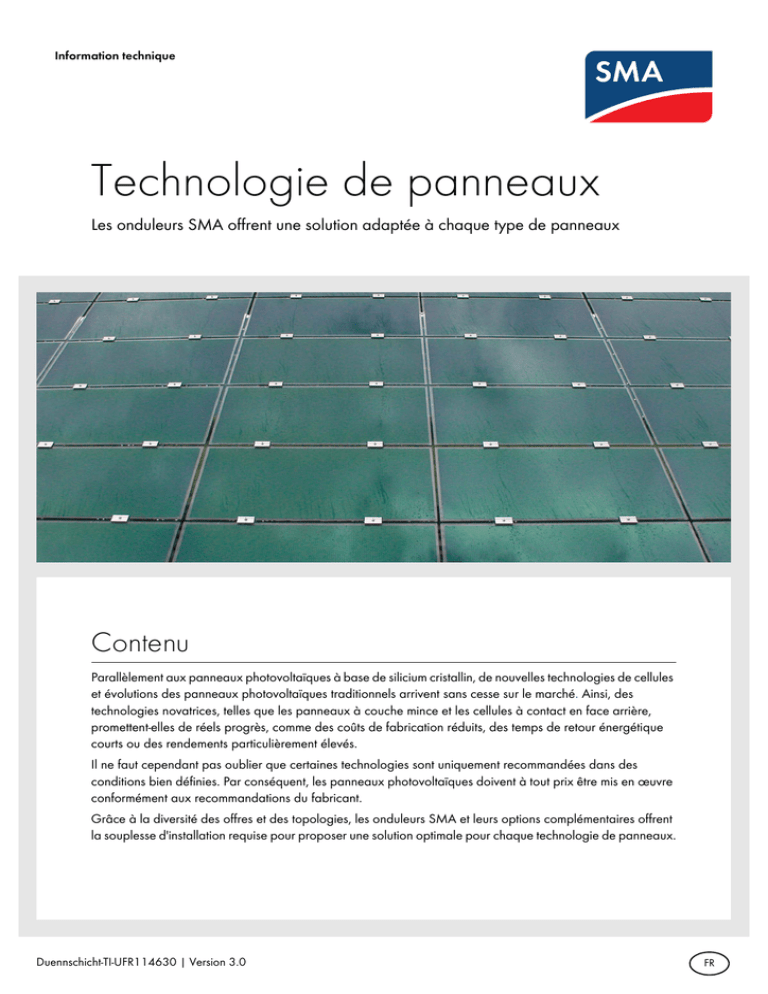 Information technique

SMA

Technologie de panneaux

Les onduleurs SMA offrent une solution adaptée à chaque type de panneaux

Contenu

Parallèlement aux panneaux photovoltaïques à base de silicium cristallin, de nouvelles technologies de cellules et évolutions des panneaux photovoltaïques traditionnels arrivent sans cesse sur le marché. Ainsi, des technologies novatrices, telles que les panneaux à couche mince et les cellules à contact en face arrière, promettent-elles de réels progrès, comme des coûts de fabrication réduits, des temps de retour énergétique courts ou des rendements particulièrement élevés.

Il ne faut cependant pas oublier que certaines technologies sont uniquement recommandées dans des conditions bien définies. Par conséquent, les panneaux photovoltaïques doivent à tout prix être mis en œuvre conformément aux recommandations du fabricant.

Grâce à la diversité des offres et des topologies, les onduleurs SMA et leurs options complémentaires offrent la souplesse d'installation requise pour proposer une solution optimale pour chaque technologie de panneaux.

Duennschicht-TI-UFR114630 | Version 3.0

FR